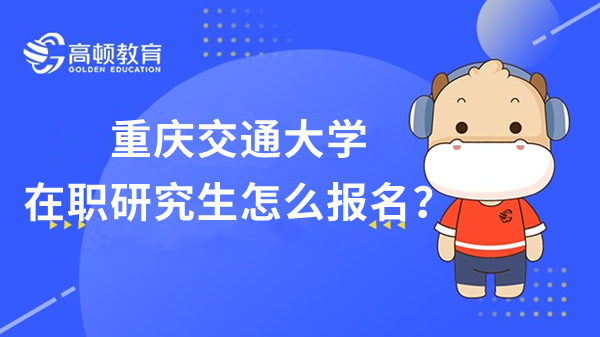 高顿教育
GOLDEN EDUCATION

重庆交通大学
在职研究生怎么报名？